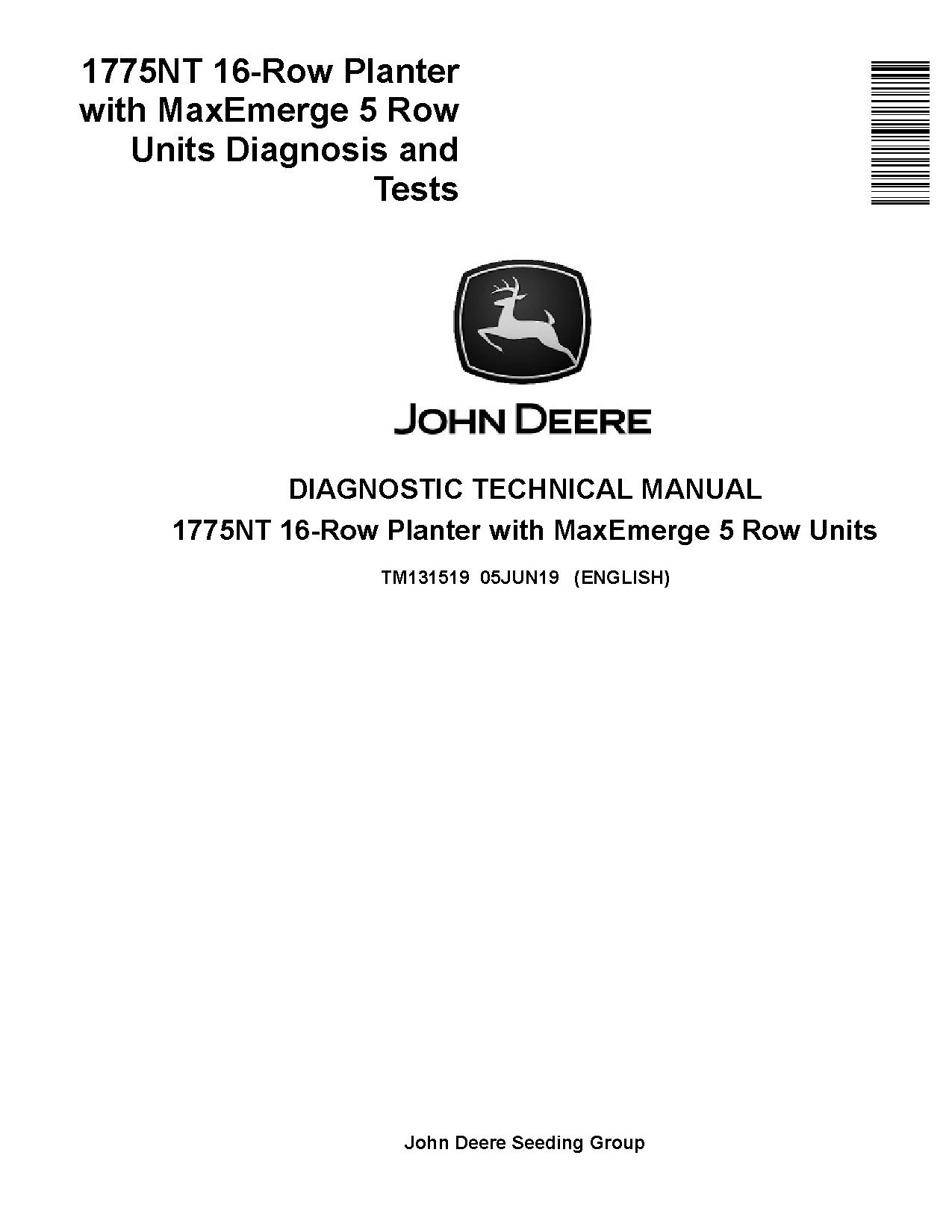 1775NT 16-Row Planter with MaxEmerge 5 Row Units Diagnosis and Tests

JOHN DEERE

DIAGNOSTIC TECHNICAL MANUAL

1775NT 16-Row Planter with MaxEmerge 5 Row Units

TM131519 05JUN19 (ENGLISH)

John Deere Seeding Group